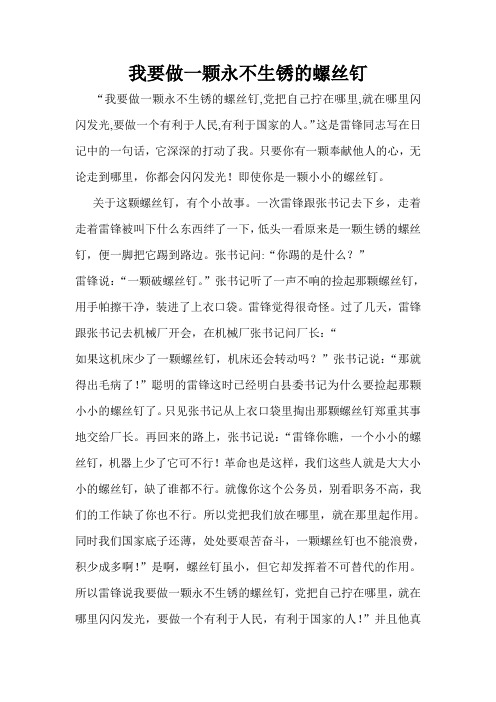 我要做一颗永不生锈的螺丝钉

“我要做一颗永不生锈的螺丝钉,党把自己拧在哪里,就在哪里闪闪发光,要做一个有利于人民,有利于国家的人。”这是雷锋同志写在日记中的一句话，它深深的打动了我。只要你有一颗奉献他人的心，无论走到哪里，你都会闪闪发光！即使你是一颗小小的螺丝钉。

关于这颗螺丝钉，有个小故事。一次雷锋跟张书记去下乡，走着走着雷锋被叫下什么东西绊了一下，低头一看原来是一颗生锈的螺丝钉，便一脚把它踢到路边。张书记问:“你踢的是什么？”

雷锋说:“一颗破螺丝钉。”张书记听了一声不响的捡起那颗螺丝钉，用手帕擦干净，装进了上衣口袋。雷锋觉得很奇怪。过了几天，雷锋跟张书记去机械厂开会，在机械厂张书记问厂长:“

如果这机床少了一颗螺丝钉，机床还会转动吗？”张书记说:“那就得出毛病了!”聪明的雷锋这时已经明白县委书记为什么要捡起那颗小小的螺丝钉了。只见张书记从上衣口袋里掏出那颗螺丝钉郑重其事地交给厂长。再回来的路上，张书记说:“雷锋你瞧，一个小小的螺丝钉，机器上少了它可不行！革命也是这样，我们这些人就是大大小小的螺丝钉，缺了谁都不行。就像你这个公务员，别看职务不高，我们的工作缺了你也不行。所以党把我们放在哪里，就在那里起作用。同时我们国家底子还薄，处处要艰苦奋斗，一颗螺丝钉也不能浪费，积少成多啊!”是啊，螺丝钉虽小，但它却发挥着不可替代的作用。所以雷锋说我要做一颗永不生锈的螺丝钉，党把自己拧在哪里，就在哪里闪闪发光，要做一个有利于人民，有利于国家的人!”并且他真